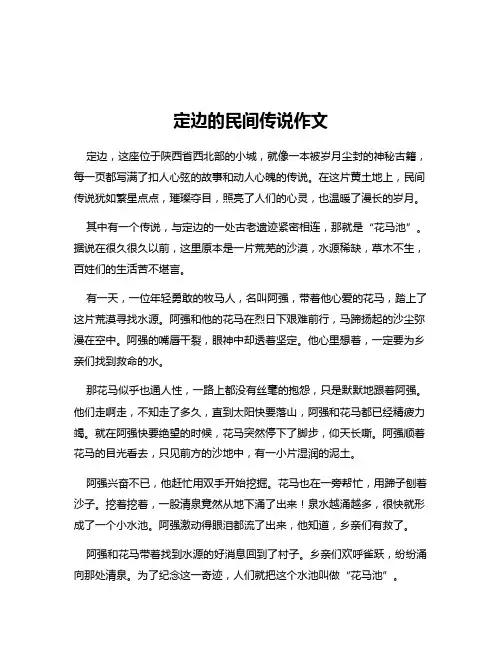 定边的民间传说作文

定边，这座位于陕西省西北部的小城，就像一本被岁月尘封的神秘古籍，每一页都写满了扣人心弦的故事和动人心魄的传说。在这片黄土地上，民间传说犹如繁星点点，璀璨夺目，照亮了人们的心灵，也温暖了漫长的岁月。

其中有一个传说，与定边的一处古老遗迹紧密相连，那就是“花马池”。据说在很久很久以前，这里原本是一片荒芜的沙漠，水源稀缺，草木不生，百姓们的生活苦不堪言。

有一天，一位年轻勇敢的牧马人，名叫阿强，带着他心爱的花马，踏上了这片荒漠寻找水源。阿强和他的花马在烈日下艰难前行，马蹄扬起的沙尘弥漫在空中。阿强的嘴唇干裂，眼神中却透着坚定。他心里想着，一定要为乡亲们找到救命的水。

那花马似乎也通人性，一路上都没有丝毫的抱怨，只是默默地跟着阿强。他们走啊走，不知走了多久，直到太阳快要落山，阿强和花马都已经精疲力竭。就在阿强快要绝望的时候，花马突然停下了脚步，仰天长嘶。阿强顺着花马的目光看去，只见前方的沙地中，有一小片湿润的泥土。

阿强兴奋不已，他赶忙用双手开始挖掘。花马也在一旁帮忙，用蹄子刨着沙子。挖着挖着，一股清泉竟然从地下涌了出来！泉水越涌越多，很快就形成了一个小水池。阿强激动得眼泪都流了出来，他知道，乡亲们有救了。

阿强和花马带着找到水源的好消息回到了村子。乡亲们欢呼雀跃，纷纷涌向那处清泉。为了纪念这一奇迹，人们就把这个水池叫做“花马池”。